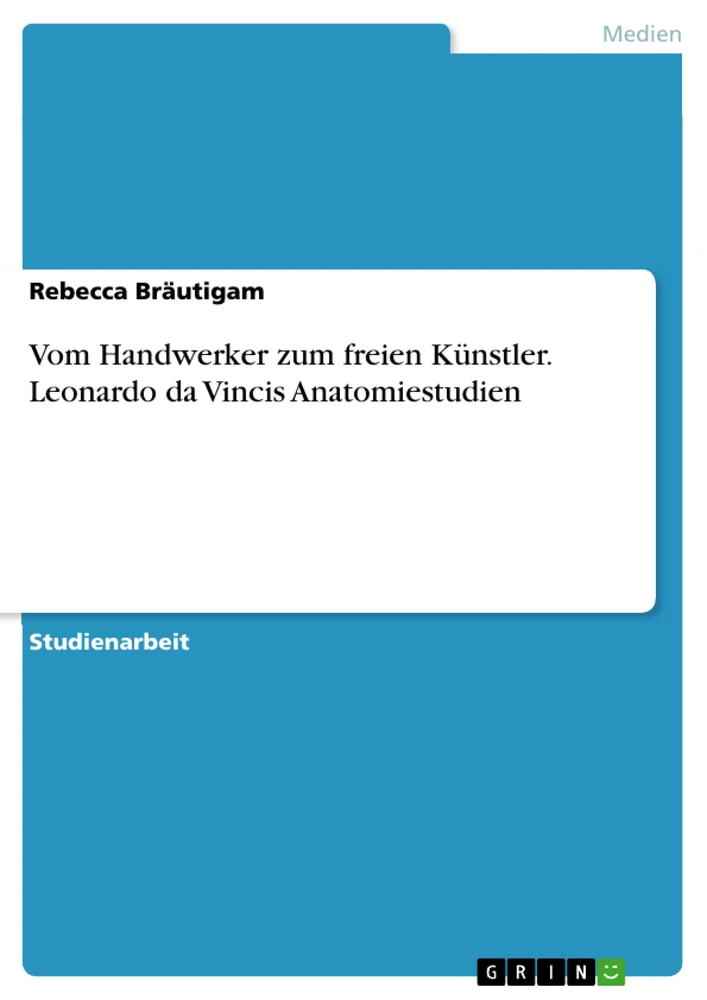 Medien

Rebecca Bräutigam

Vom Handwerker zum freien Künstler. Leonardo da Vincis Anatomiestudien

Studienarbeit

GRIN